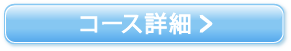 コース詳細 >